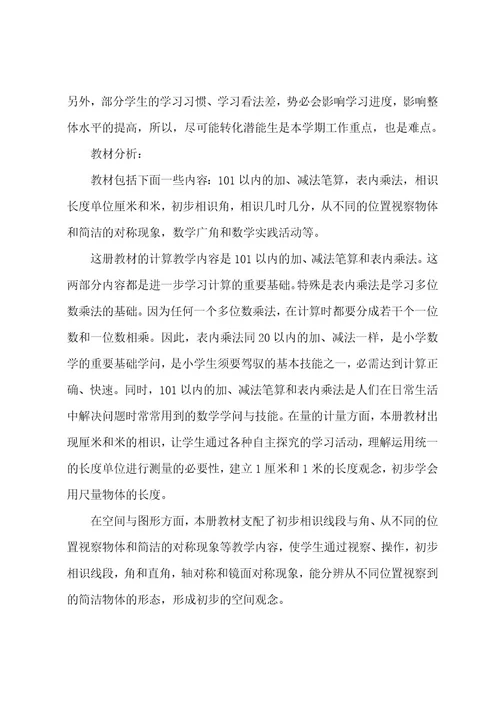 另外，部分学生的学习习惯、学习看法差，势必会影响学习进度，影响整体水平的提高，所以，尽可能转化潜能生是本学期工作重点，也是难点。

教材分析：

教材包括下面一些内容：101以内的加、减法笔算，表内乘法，相识长度单位厘米和米，初步相识角，相识几时几分，从不同的位置视察物体和简洁的对称现象，数学广角和数学实践活动等。

这册教材的计算教学内容是101以内的加、减法笔算和表内乘法。这两部分内容都是进一步学习计算的重要基础。特殊是表内乘法是学习多位数乘法的基础。因为任何一个多位数乘法，在计算时都要分成若干个一位数和一位数相乘。因此，表内乘法同20以内的加、减法一样，是小学数学的重要基础学问，是小学生须要驾驭的基本技能之一，必需达到计算正确、快速。同时，101以内的加、减法笔算和表内乘法是人们在日常生活中解决问题时常常用到的数学学问与技能。在量的计量方面，本册教材出现厘米和米的相识，让学生通过各种自主探究的学习活动，理解运用统一的长度单位进行测量的必要性，建立1厘米和1米的长度观念，初步学会用尺量物体的长度。

在空间与图形方面，本册教材支配了初步相识线段与角、从不同的位置视察物体和简洁的对称现象等教学内容，使学生通过视察、操作，初步相识线段，角和直角，轴对称和镜面对称现象，能分辨从不同位置视察到的简洁物体的形态，形成初步的空间观念。